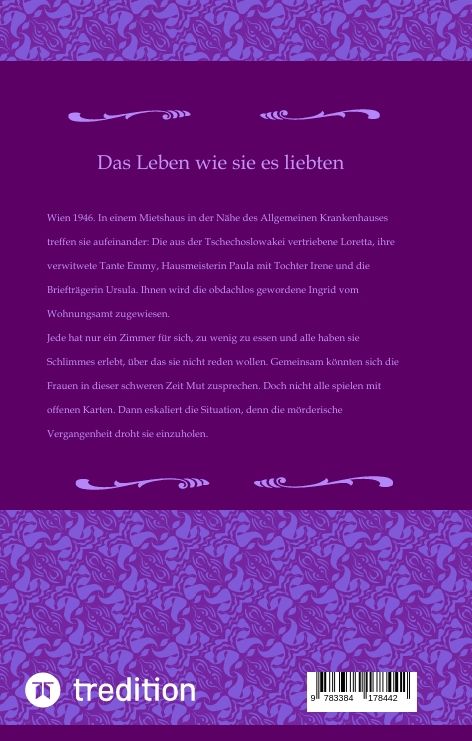 Das Leben wie sie es liebten

Wien 1946. In einem Mietshaus in der Nähe des Allgemeinen Krankenhauses treffen sie aufeinander: Die aus der Tschechoslowakei vertriebene Loretta, ihre verwitwete Tante Emmy, Hausmeisterin Paula mit Tochter Irene und die Briefträgerin Ursula. Ihnen wird die obdachlos gewordene Ingrid vom Wohnungsamt zugewiesen.
Jede hat nur ein Zimmer für sich, zu wenig zu essen und alle haben sie Schlimmes erlebt, über das sie nicht reden wollen. Gemeinsam könnten sich die Frauen in dieser schweren Zeit Mut zusprechen. Doch nicht alle spielen mit offenen Karten. Dann eskaliert die Situation, denn die mörderische Vergangenheit droht sie einzuholen.

tredition

9 783384 178442